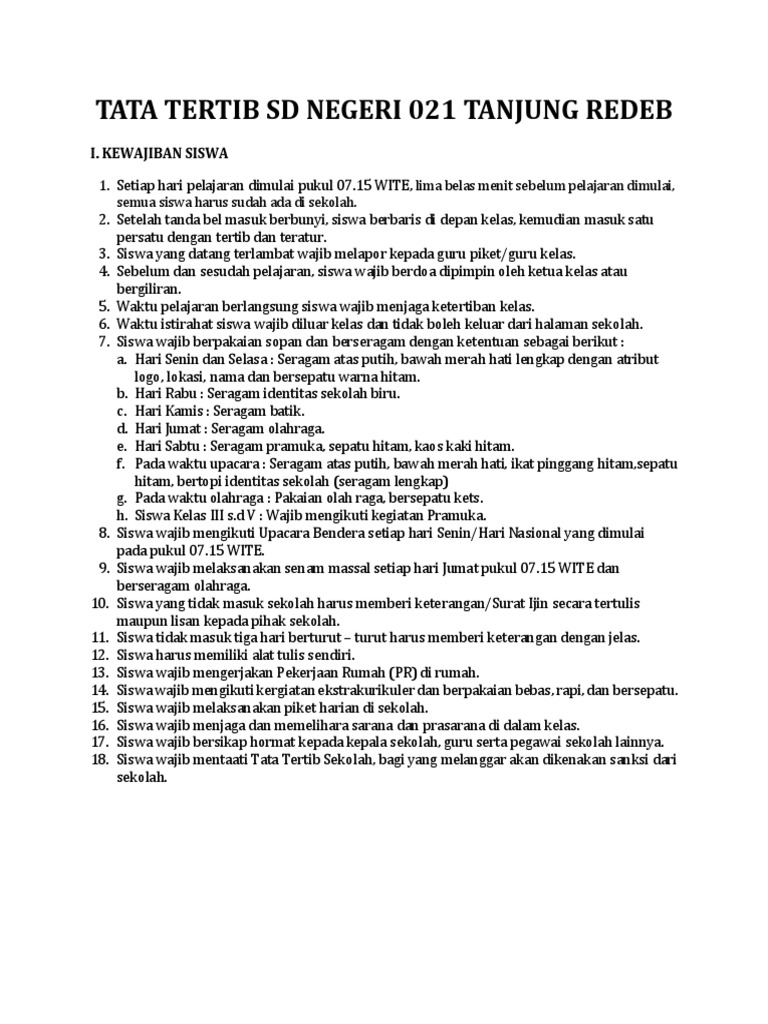 TATA TERTIB SD NEGERI 021 TANJUNG REDEB

I. KEWAJIBAN SISWA

1. Setiap hari pelajaran dimulai pukul 07.15 WITE, lima belas menit sebelum pelajaran dimulai, semua siswa harus sudah ada di sekolah.
2. Setelah tanda bel masuk berbunyi, siswa berbaris di depan kelas, kemudian masuk satu persatu dengan tertib dan teratur.
3. Siswa yang datang terlambat wajib melapor kepada guru piket/guru kelas.
4. Sebelum dan sesudah pelajaran, siswa wajib berdoa dipimpin oleh ketua kelas atau bergiliran.
5. Waktu pelajaran berlangsung siswa wajib menjaga ketertiban kelas.
6. Waktu istirahat siswa wajib diluar kelas dan tidak boleh keluar dari halaman sekolah.
7. Siswa wajib berpakaian sopan dan berseragam dengan ketentuan sebagai berikut :
a. Hari Senin dan Selasa : Seragam atas putih, bawah merah hati lengkap dengan atribut logo, lokasi, nama dan bersepatu warna hitam.
b. Hari Rabu : Seragam identitas sekolah biru.
c. Hari Kamis : Seragam batik.
d. Hari Jumat : Seragam olahraga.
e. Hari Sabtu : Seragam pramuka, sepatu hitam, kaos kaki hitam.
f. Pada waktu upacara : Seragam atas putih, bawah merah hati, ikat pinggang hitam,sepatu hitam, bertopi identitas sekolah (seragam lengkap)
g. Pada waktu olahraga : Pakaian olah raga, bersepatu kets.
h. Siswa Kelas III s.d V : Wajib mengikuti kegiatan Pramuka.
8. Siswa wajib mengikuti Upacara Bendera setiap hari Senin/Hari Nasional yang dimulai pada pukul 07.15 WITE.
9. Siswa wajib melaksanakan senam massal setiap hari Jumat pukul 07.15 WITE dan berseragam olahraga.
10. Siswa yang tidak masuk sekolah harus memberi keterangan/Surat Ijin secara tertulis maupun lisan kepada pihak sekolah.
11. Siswa tidak masuk tiga hari berturut – turut harus memberi keterangan dengan jelas.
12. Siswa harus memiliki alat tulis sendiri.
13. Siswa wajib mengerjakan Pekerjaan Rumah (PR) di rumah.
14. Siswa wajib mengikuti kergiatan ekstrakurikuler dan berpakaian bebas, rapi, dan bersepatu.
15. Siswa wajib melaksanakan piket harian di sekolah.
16. Siswa wajib menjaga dan memelihara sarana dan prasarana di dalam kelas.
17. Siswa wajib bersikap hormat kepada kepala sekolah, guru serta pegawai sekolah lainnya.
18. Siswa wajib mentaati Tata Tertib Sekolah, bagi yang melanggar akan dikenakan sanksi dari sekolah.